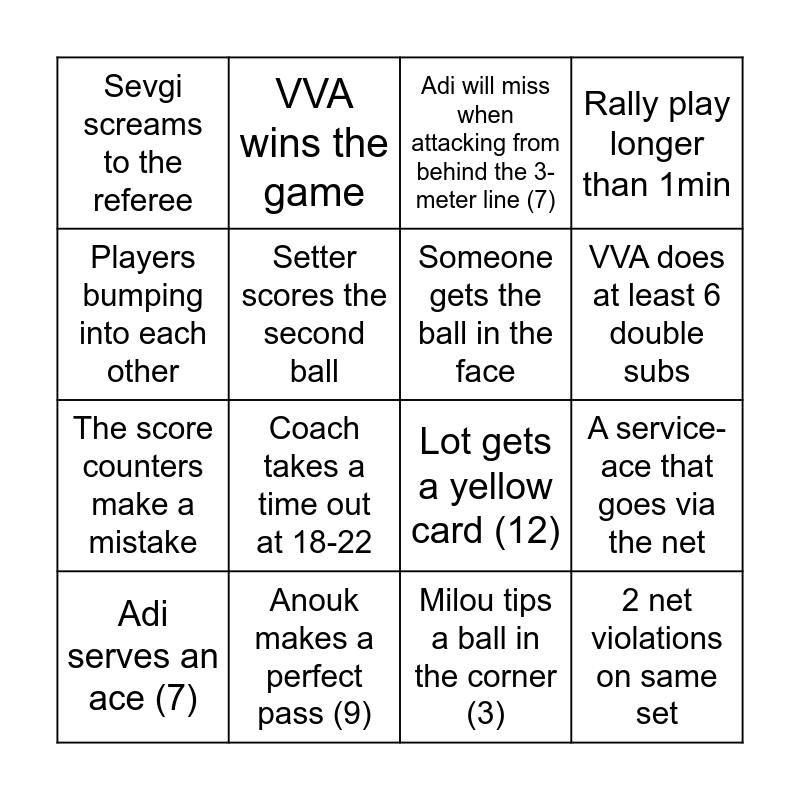 | | | | |
|---|---|---|---|
| Sevgi screams to the referee | VVA wins the game | Adi will miss when attacking from behind the 3-meter line (7) | Rally play longer than 1min |
| Players bumping into each other | Setter scores the second ball | Someone gets the ball in the face | VVA does at least 6 double subs |
| The score counters make a mistake | Coach takes a time out at 18-22 | Lot gets a yellow card (12) | A service-ace that goes via the net |
| Adi serves an ace (7) | Anouk makes a perfect pass (9) | Milou tips a ball in the corner (3) | 2 net violations on same set |